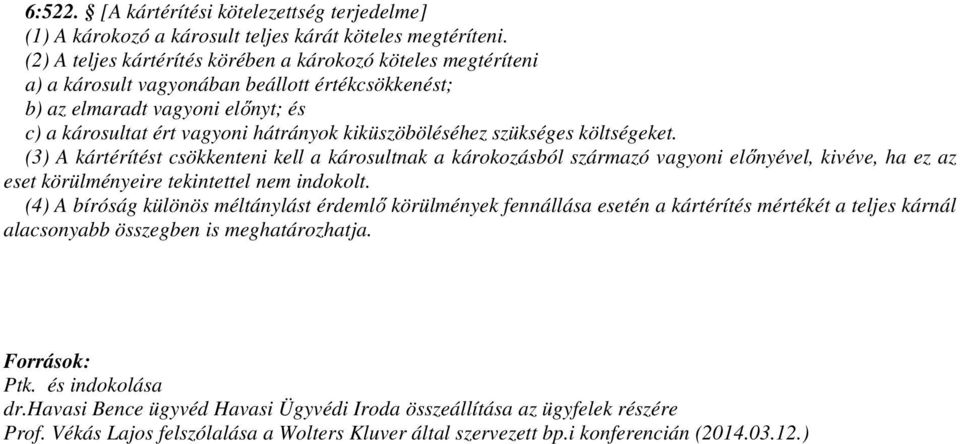 6:522. § [A kártérítési kötelezettség terjedelme]
(1) A károkozó a károsult teljes kárát köteles megtéríteni.
(2) A teljes kártérítés körében a károkozó köteles megtéríteni
a) a károsult vagyonában beállott értékcsökkenést;
b) az elmaradt vagyoni előnyt; és
c) a károsultat ért vagyoni hátrányok kiküszöböléséhez szükséges költségeket.
(3) A kártérítést csökkenteni kell a károsultnak a károkozásból származó vagyoni előnyével, kivéve, ha ez az eset körülményeire tekintettel nem indokolt.
(4) A bíróság különös méltánylást érdemlő körülmények fennállása esetén a kártérítés mértékét a teljes kárnál alacsonyabb összegben is meghatározhatja.

Források:
Ptk. és indokolása
dr.Havasi Bence ügyvéd Havasi Ügyvédi Iroda összeállítása az ügyfelek részére
Prof. Vékás Lajos felszólalása a Wolters Kluver által szervezett bp.i konferencián (2014.03.12.)